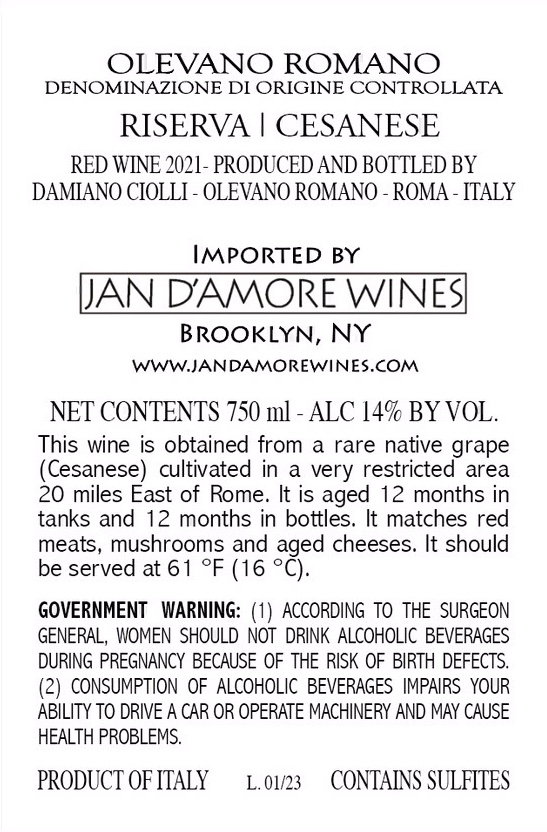 OLEVANO ROMANO
DENOMINAZIONE DI ORIGINE CONTROLLATA

RISERVA | CESANESE

RED WINE 2021- PRODUCED AND BOTTLED BY
DAMIANO CIOLLI - OLEVANO ROMANO - ROMA - ITALY

IMPORTED BY
JAN D'AMORE WINES
BROOKLYN, NY
WWW.JANDAMOREWINES.COM

NET CONTENTS 750 ml - ALC 14% BY VOL.

This wine is obtained from a rare native grape (Cesanese) cultivated in a very restricted area 20 miles East of Rome. It is aged 12 months in tanks and 12 months in bottles. It matches red meats, mushrooms and aged cheeses. It should be served at 61 °F (16 °C).

GOVERNMENT WARNING: (1) ACCORDING TO THE SURGEON GENERAL, WOMEN SHOULD NOT DRINK ALCOHOLIC BEVERAGES DURING PREGNANCY BECAUSE OF THE RISK OF BIRTH DEFECTS. (2) CONSUMPTION OF ALCOHOLIC BEVERAGES IMPAIRS YOUR ABILITY TO DRIVE A CAR OR OPERATE MACHINERY AND MAY CAUSE HEALTH PROBLEMS.

PRODUCT OF ITALY L. 01/23 CONTAINS SULFITES